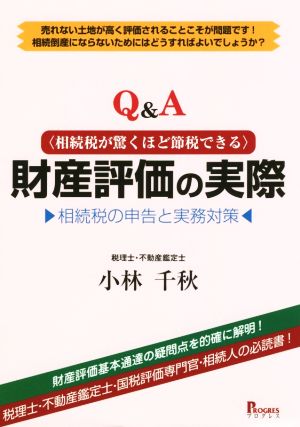 売れない土地が高く評価されることこそが問題です！
相続倒産にならないためにはどうすればよいでしょうか？

Q&A

〈相続税が驚くほど節税できる〉

財産評価の実際

▶相続税の申告と実務対策◀

税理士・不動産鑑定士

小林　千秋

財産評価基本通達の疑問点を的確に解明！

税理士・不動産鑑定士・国税評価専門官・相続人の必読書！

PROGRES
プログレス